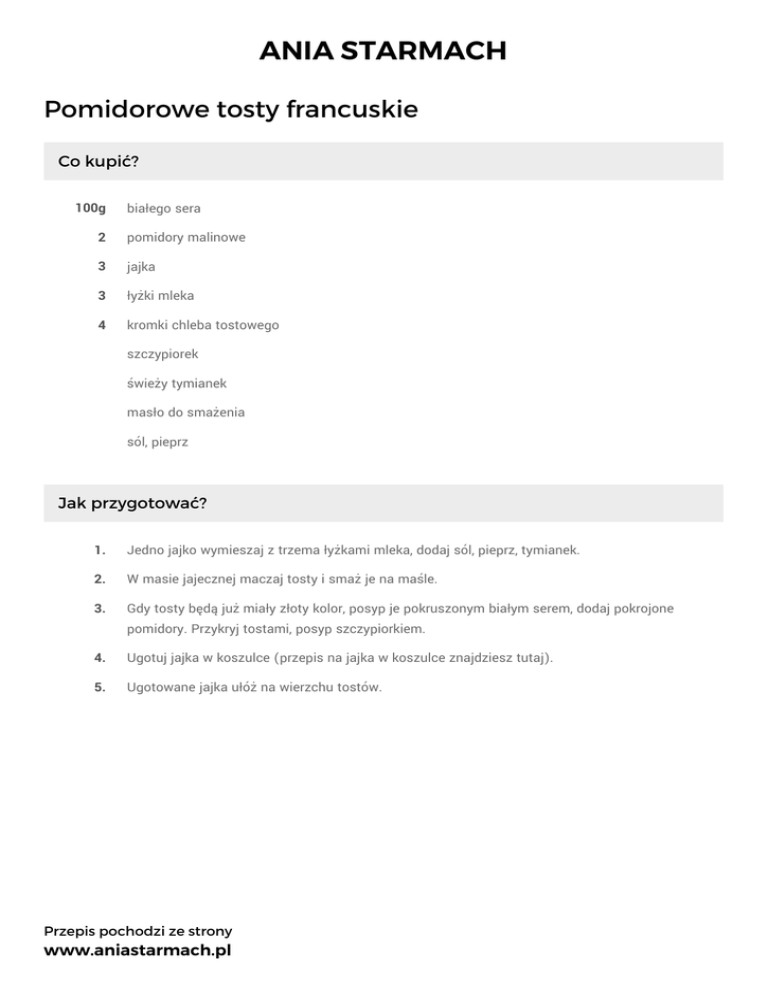 ANIA STARMACH

Pomidorowe tosty francuskie

Co kupić?

100g białego sera
2 pomidory malinowe
3 jajka
3 łyżki mleka
4 kromki chleba tostowego
szczypiorek
świeży tymianek
masło do smażenia
sól, pieprz

Jak przygotować?

1. Jedno jajko wymieszaj z trzema łyżkami mleka, dodaj sól, pieprz, tymianek.
2. W masie jajecznej maczaj tosty i smaż je na maśle.
3. Gdy tosty będą już miały złoty kolor, posyp je pokruszonym białym serem, dodaj pokrojone pomidory. Przykryj tostami, posyp szczypiorkiem.
4. Ugotuj jajka w koszulce (przepis na jajka w koszulce znajdziesz tutaj).
5. Ugotowane jajka ułóż na wierzchu tostów.

Przepis pochodzi ze strony
www.aniastarmach.pl